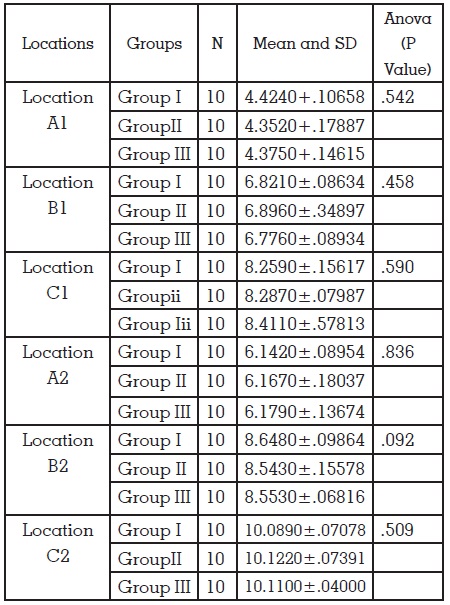 | Locations | Groups | N | Mean and SD | Anova (P Value) |
|---|---|---|---|---|
| Location A1 | Group I | 10 | 4.4240+.10658 | .542 |
| | GroupII | 10 | 4.3520+.17887 | |
| | Group III | 10 | 4.3750+.14615 | |
| Location B1 | Group I | 10 | 6.8210±.08634 | .458 |
| | Group II | 10 | 6.8960±.34897 | |
| | Group III | 10 | 6.7760±.08934 | |
| Location C1 | Group I | 10 | 8.2590±.15617 | .590 |
| | Groupii | 10 | 8.2870±.07987 | |
| | Group Iii | 10 | 8.4110±.57813 | |
| Location A2 | Group I | 10 | 6.1420±.08954 | .836 |
| | Group II | 10 | 6.1670±.18037 | |
| | Group III | 10 | 6.1790±.13674 | |
| Location B2 | Group I | 10 | 8.6480±.09864 | .092 |
| | Group II | 10 | 8.5430±.15578 | |
| | Group III | 10 | 8.5530±.06816 | |
| Location C2 | Group I | 10 | 10.0890±.07078 | .509 |
| | GroupII | 10 | 10.1220±.07391 | |
| | Group III | 10 | 10.1100±.04000 | |